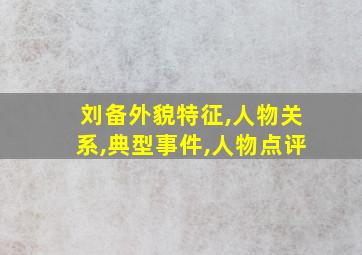 刘备外貌特征,人物关系,典型事件,人物点评